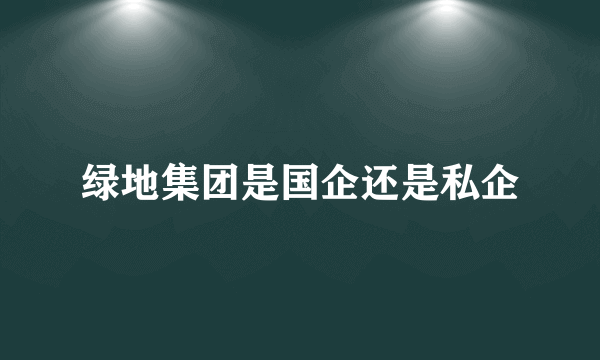 绿地集团是国企还是私企